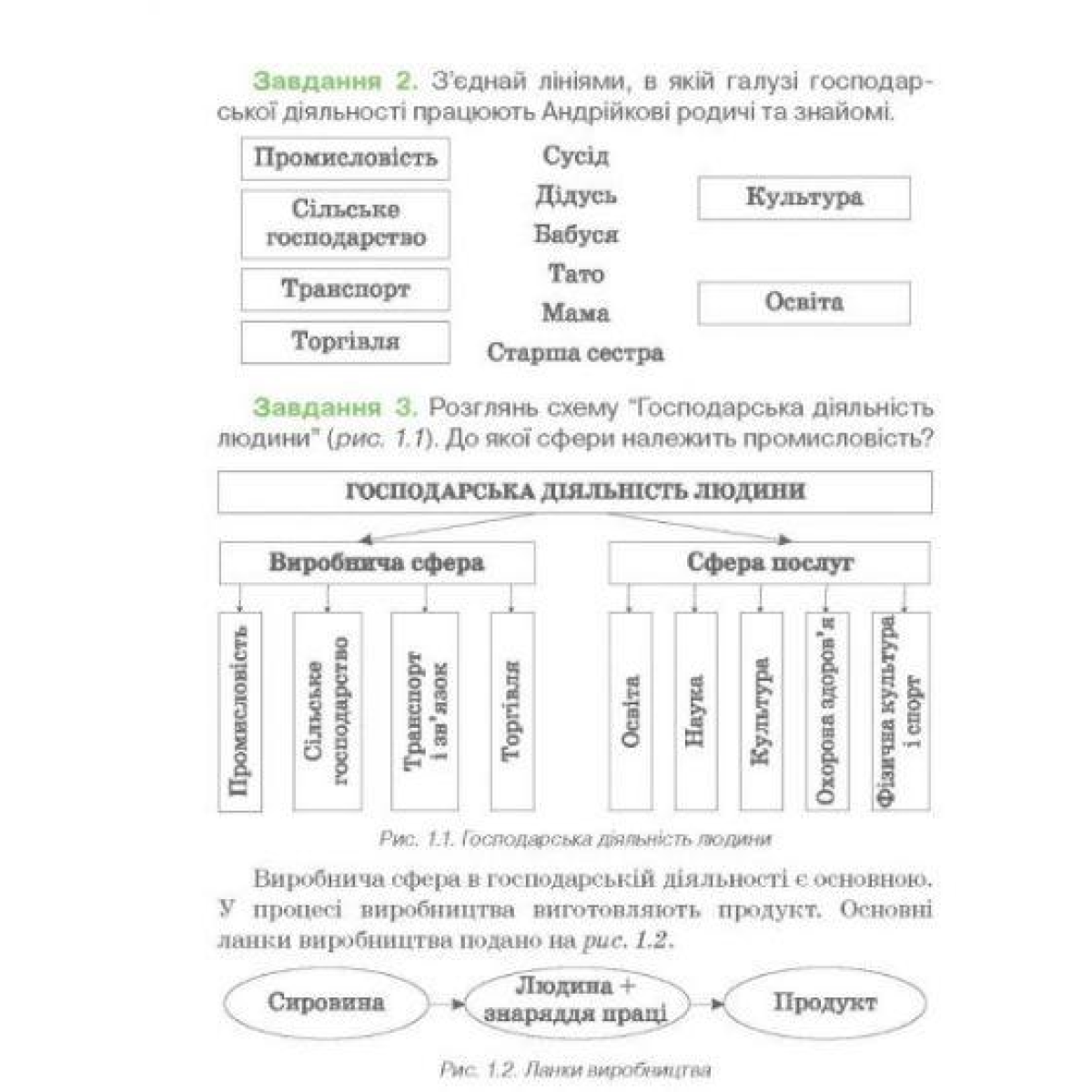 Завдання 2. З'єднай лініями, в якій галузі господарської діяльності працюють Андрійкові родичі та знайомі.

Промисловість

Сільське господарство

Транспорт

Торгівля

Сусід

Дідусь

Бабуся

Тато

Мама

Старша сестра

Культура

Освіта

Завдання 3. Розглянь схему "Господарська діяльність людини" (рис. 1.1). До якої сфери належить промисловість?

ГОСПОДАРСЬКА ДІЯЛЬНІСТЬ ЛЮДИНИ

Виробнича сфера

Сфера послуг

Промисловість

Сільське господарство

Транспорт і зв'язок

Торгівля

Освіта

Наука

Культура

Охорона здоров'я

Фізична культура і спорт

Рис. 1.1. Господарська діяльність людини

Виробнича сфера в господарській діяльності є основною. У процесі виробництва виготовляють продукт. Основні ланки виробництва подано на рис. 1.2.

Сировина

Людина + знаряддя праці

Продукт

Рис. 1.2. Ланки виробництва